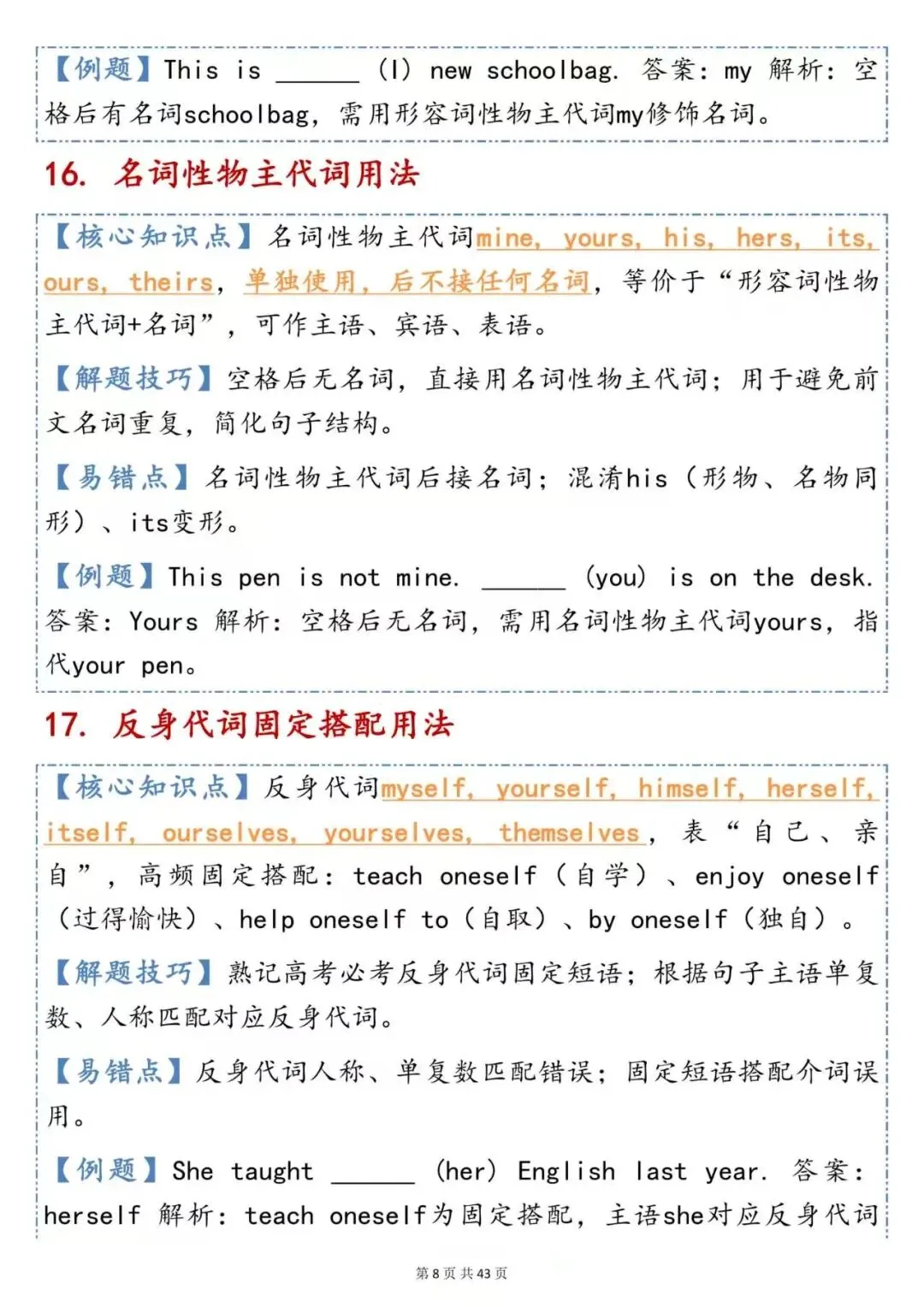 【例题】This is ____ (I) new schoolbag. 答案：my 解析：空格后有名词schoolbag，需用形容词性物主代词my修饰名词。

16. 名词性物主代词用法

【核心知识点】名词性物主代词mine, yours, his, hers, its, ours, theirs，单独使用，后不接任何名词，等价于“形容词性物主代词+名词”，可作主语、宾语、表语。

【解题技巧】空格后无名词，直接用名词性物主代词；用于避免前文名词重复，简化句子结构。

【易错点】名词性物主代词后接名词；混淆his（形物、名物同形）、its变形。

【例题】This pen is not mine. ____ (you) is on the desk. 答案：Yours 解析：空格后无名词，需用名词性物主代词yours，指代your pen。

17. 反身代词固定搭配用法

【核心知识点】反身代词myself, yourself, himself, herself, itself, ourselves, yourselves, themselves，表“自己、亲自”，高频固定搭配：teach oneself（自学）、enjoy oneself（过得愉快）、help oneself to（自取）、by oneself（独自）。

【解题技巧】熟记高考必考反身代词固定短语；根据句子主语单复数、人称匹配对应反身代词。

【易错点】反身代词人称、单复数匹配错误；固定短语搭配介词误用。

【例题】She taught ____ (her) English last year. 答案：herself 解析：teach oneself为固定搭配，主语she对应反身代词

第8页 共43页